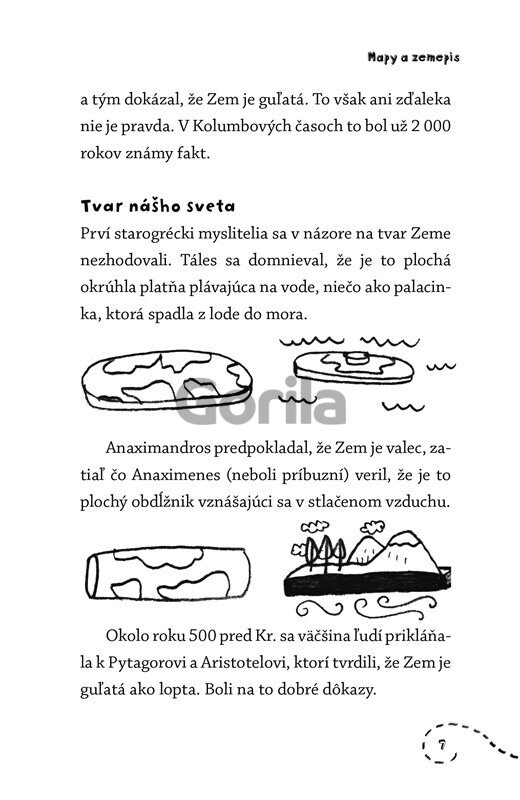 Mapy a zemepis

a tým dokázal, že Zem je guľatá. To však ani zďaleka nie je pravda. V Kolumbových časoch to bol už 2 000 rokov známy fakt.

Tvar nášho sveta

Prví starogrécki myslitelia sa v názore na tvar Zeme nezhodovali. Táles sa domnieval, že je to plochá okrúhla platňa plávajúca na vode, niečo ako palacinka, ktorá spadla z lode do mora.

Gorila

Anaximandros predpokladal, že Zem je valec, zatiaľ čo Anaximenes (neboli príbuzní) veril, že je to plochý obdĺžnik vznášajúci sa v stlačenom vzduchu.

Okolo roku 500 pred Kr. sa väčšina ľudí prikláňala k Pytagorovi a Aristotelovi, ktorí tvrdili, že Zem je guľatá ako lopta. Boli na to dobré dôkazy.

7